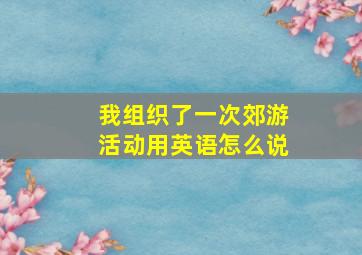 我组织了一次郊游活动用英语怎么说